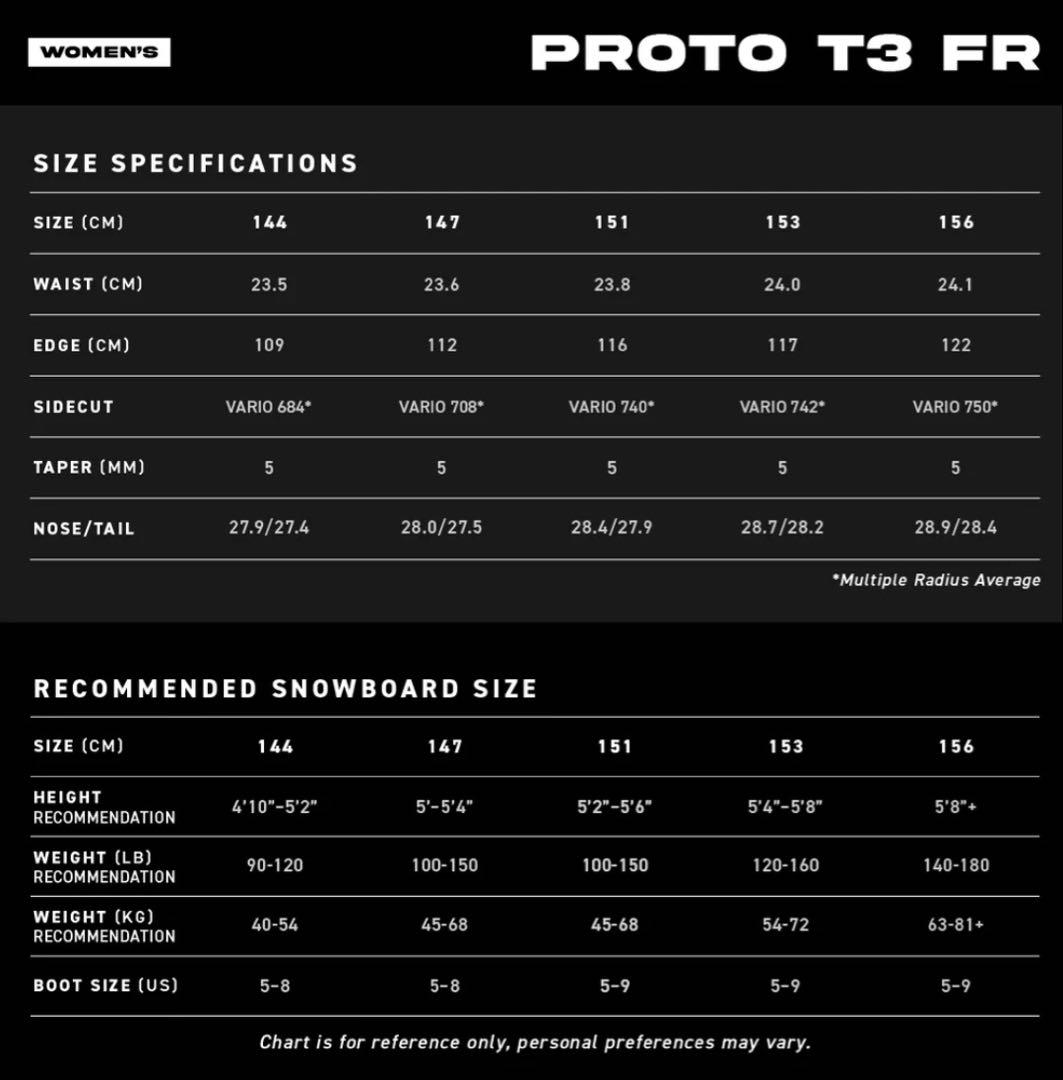 WOMEN'S

PROTO T3 FR

SIZE SPECIFICATIONS

| SIZE (CM) | 144 | 147 | 151 | 153 | 156 |
|---|---|---|---|---|---|
| WAIST (CM) | 23.5 | 23.6 | 23.8 | 24.0 | 24.1 |
| EDGE (CM) | 109 | 112 | 116 | 117 | 122 |
| SIDECUT | VARIO 684* | VARIO 708* | VARIO 740* | VARIO 742* | VARIO 750* |
| TAPER (MM) | 5 | 5 | 5 | 5 | 5 |
| NOSE/TAIL | 27.9/27.4 | 28.0/27.5 | 28.4/27.9 | 28.7/28.2 | 28.9/28.4 |

*Multiple Radius Average

RECOMMENDED SNOWBOARD SIZE

| SIZE (CM) | 144 | 147 | 151 | 153 | 156 |
|---|---|---|---|---|---|
| HEIGHT RECOMMENDATION | 4'10"-5'2" | 5'-5'4" | 5'2"-5'6" | 5'4"-5'8" | 5'8"+ |
| WEIGHT (LB) RECOMMENDATION | 90-120 | 100-150 | 100-150 | 120-160 | 140-180 |
| WEIGHT (KG) RECOMMENDATION | 40-54 | 45-68 | 45-68 | 54-72 | 63-81+ |
| BOOT SIZE (US) | 5-8 | 5-8 | 5-9 | 5-9 | 5-9 |

Chart is for reference only, personal preferences may vary.